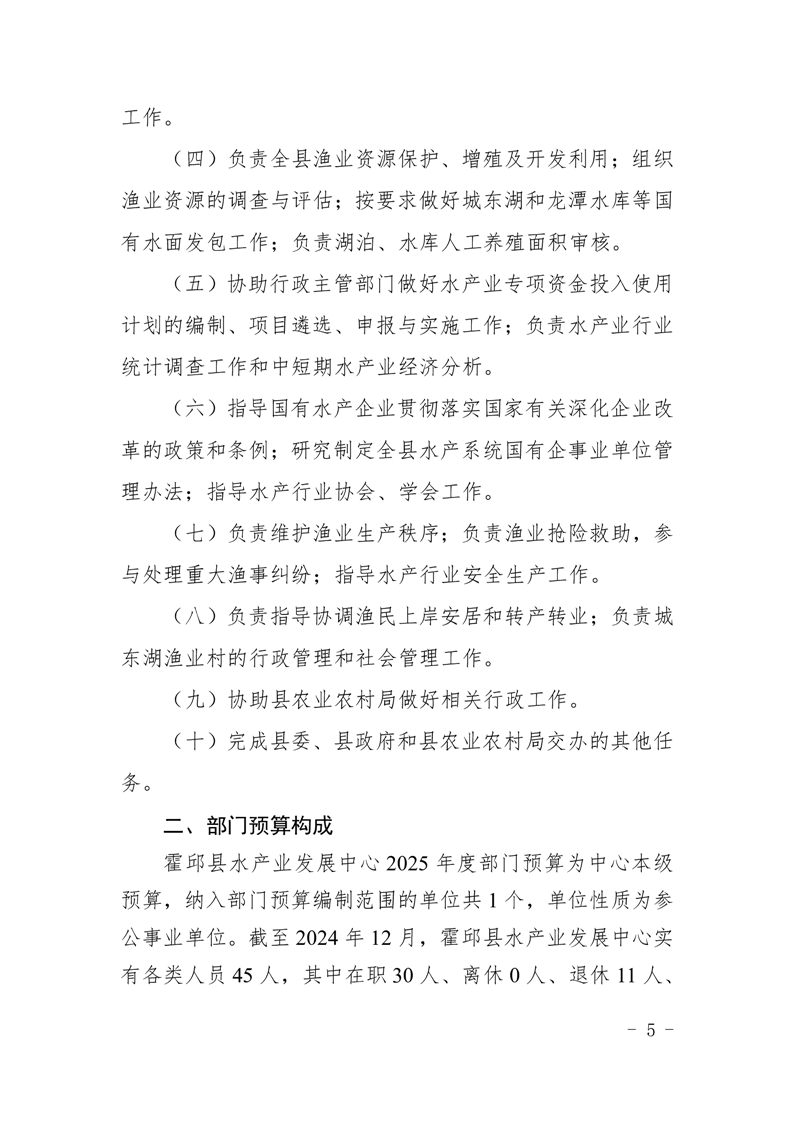 工作。

（四）负责全县渔业资源保护、增殖及开发利用；组织渔业资源的调查与评估；按要求做好城东湖和龙潭水库等国有水面发包工作；负责湖泊、水库人工养殖面积审核。

（五）协助行政主管部门做好水产业专项资金投入使用计划的编制、项目遴选、申报与实施工作；负责水产业行业统计调查工作和中短期水产业经济分析。

（六）指导国有水产企业贯彻落实国家有关深化企业改革的政策和条例；研究制定全县水产系统国有企事业单位管理办法；指导水产行业协会、学会工作。

（七）负责维护渔业生产秩序；负责渔业抢险救助，参与处理重大渔事纠纷；指导水产行业安全生产工作。

（八）负责指导协调渔民上岸安居和转产转业；负责城东湖渔业村的行政管理和社会管理工作。

（九）协助县农业农村局做好相关行政工作。

（十）完成县委、县政府和县农业农村局交办的其他任务。

二、部门预算构成

霍邱县水产业发展中心 2025 年度部门预算为中心本级预算，纳入部门预算编制范围的单位共 1 个，单位性质为参公事业单位。截至 2024 年 12 月，霍邱县水产业发展中心实有各类人员 45 人，其中在职 30 人、离休 0 人、退休 11 人、

- 5 -